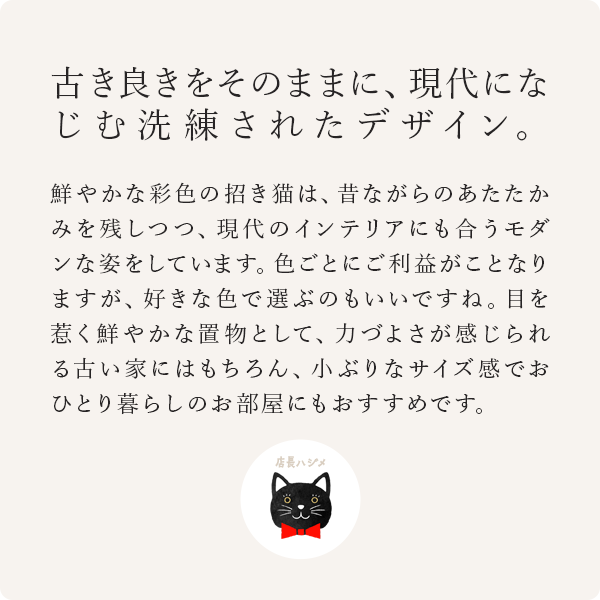 古き良きをそのままに、現代になじむ洗練されたデザイン。

鮮やかな彩色の招き猫は、昔ながらのあたたかみを残しつつ、現代のインテリアにも合うモダンな姿をしています。色ごとにご利益がことなりますが、好きな色で選ぶのもいいですね。目を惹く鮮やかな置物として、力づよさが感じられる古い家にはもちろん、小ぶりなサイズ感でおひとり暮らしのお部屋にもおすすめです。

店長ハジメ